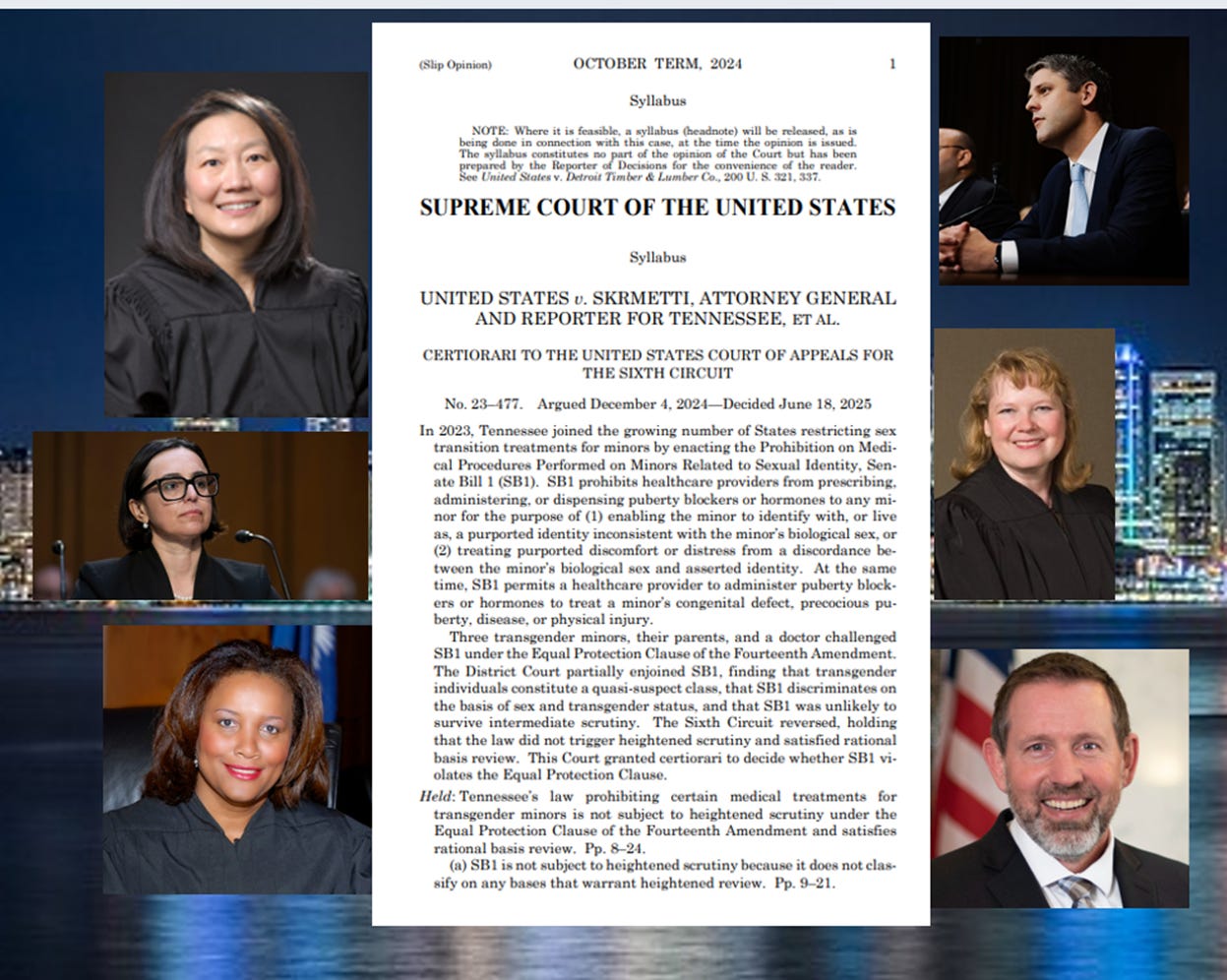 (Slip Opinion) OCTOBER TERM, 2024 1

Syllabus

NOTE: Where it is feasible, a syllabus (headnote) will be released, as is being done in connection with this case, at the time the opinion is issued. The syllabus constitutes no part of the opinion of the Court but has been prepared by the Reporter of Decisions for the convenience of the reader. See United States v. Detroit Timber & Lumber Co., 200 U. S. 321, 337.

SUPREME COURT OF THE UNITED STATES

Syllabus

UNITED STATES v. SKRMETTI, ATTORNEY GENERAL AND REPORTER FOR TENNESSEE, ET AL.

CERTIORARI TO THE UNITED STATES COURT OF APPEALS FOR THE SIXTH CIRCUIT

No. 23–477. Argued December 4, 2024—Decided June 18, 2025

In 2023, Tennessee joined the growing number of States restricting sex transition treatments for minors by enacting the Prohibition on Medical Procedures Performed on Minors Related to Sexual Identity, Senate Bill 1 (SB1). SB1 prohibits healthcare providers from prescribing, administering, or dispensing puberty blockers or hormones to any minor for the purpose of (1) enabling the minor to identify with, or live as, a purported identity inconsistent with the minor's biological sex, or (2) treating purported discomfort or distress from a discordance between the minor's biological sex and asserted identity. At the same time, SB1 permits a healthcare provider to administer puberty blockers or hormones to treat a minor's congenital defect, precocious puberty, disease, or physical injury.

Three transgender minors, their parents, and a doctor challenged SB1 under the Equal Protection Clause of the Fourteenth Amendment. The District Court partially enjoined SB1, finding that transgender individuals constitute a quasi-suspect class, that SB1 discriminates on the basis of sex and transgender status, and that SB1 was unlikely to survive intermediate scrutiny. The Sixth Circuit reversed, holding that the law did not trigger heightened scrutiny and satisfied rational basis review. This Court granted certiorari to decide whether SB1 violates the Equal Protection Clause.

Held: Tennessee's law prohibiting certain medical treatments for transgender minors is not subject to heightened scrutiny under the Equal Protection Clause of the Fourteenth Amendment and satisfies rational basis review. Pp. 8–24.

(a) SB1 is not subject to heightened scrutiny because it does not classify on any bases that warrant heightened review. Pp. 9–21.